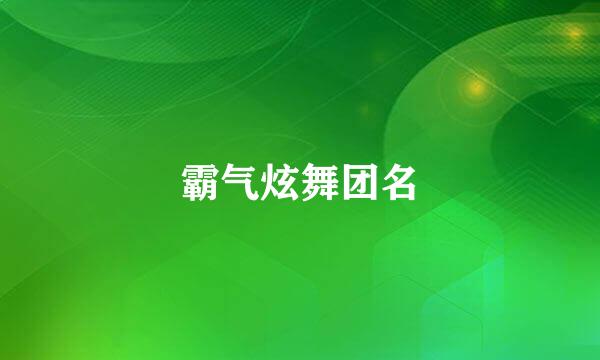 霸气炫舞团名